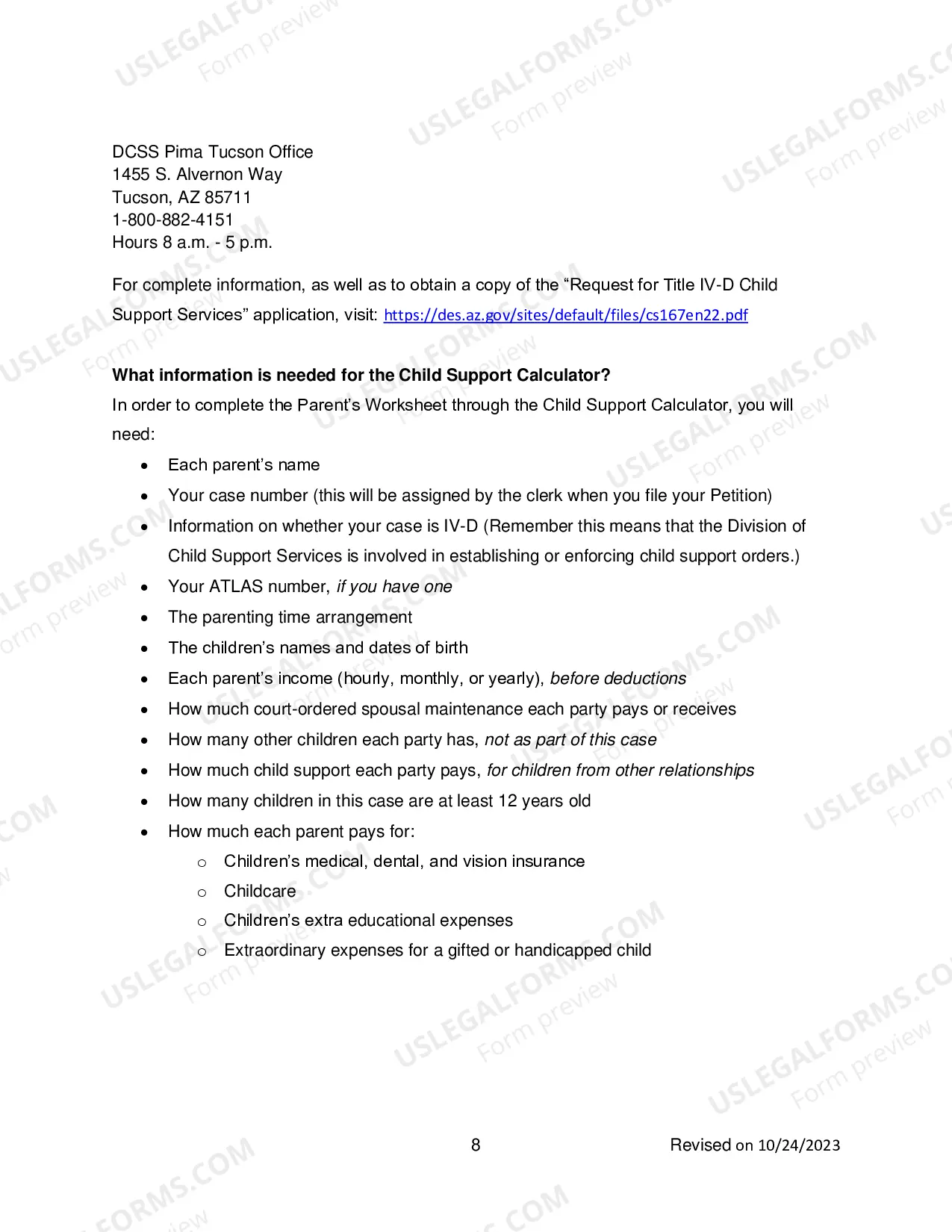 DCSS Pima Tucson Office
1455 S. Alvernon Way
Tucson, AZ 85711
1-800-882-4151
Hours 8 a.m. - 5 p.m.

For complete information, as well as to obtain a copy of the "Request for Title IV-D Child Support Services" application, visit: https://des.az.gov/sites/default/files/cs167en22.pdf

What information is needed for the Child Support Calculator?
In order to complete the Parent's Worksheet through the Child Support Calculator, you will need:

• Each parent's name
• Your case number (this will be assigned by the clerk when you file your Petition)
• Information on whether your case is IV-D (Remember this means that the Division of Child Support Services is involved in establishing or enforcing child support orders.)
• Your ATLAS number, if you have one
• The parenting time arrangement
• The children's names and dates of birth
• Each parent's income (hourly, monthly, or yearly), before deductions
• How much court-ordered spousal maintenance each party pays or receives
• How many other children each party has, not as part of this case
• How much child support each party pays, for children from other relationships
• How many children in this case are at least 12 years old
• How much each parent pays for:
o Children's medical, dental, and vision insurance
o Childcare
o Children's extra educational expenses
o Extraordinary expenses for a gifted or handicapped child

8

Revised on 10/24/2023

USLEGALFORMS.COM
Form preview